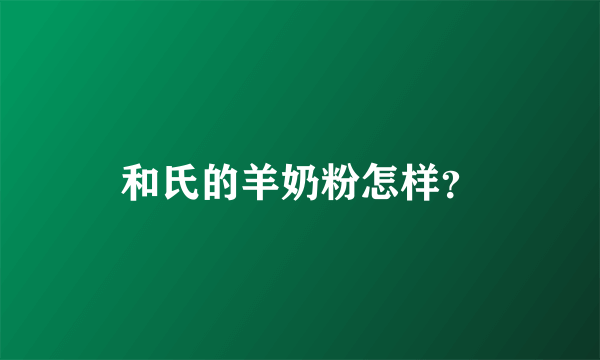 和氏的羊奶粉怎样?